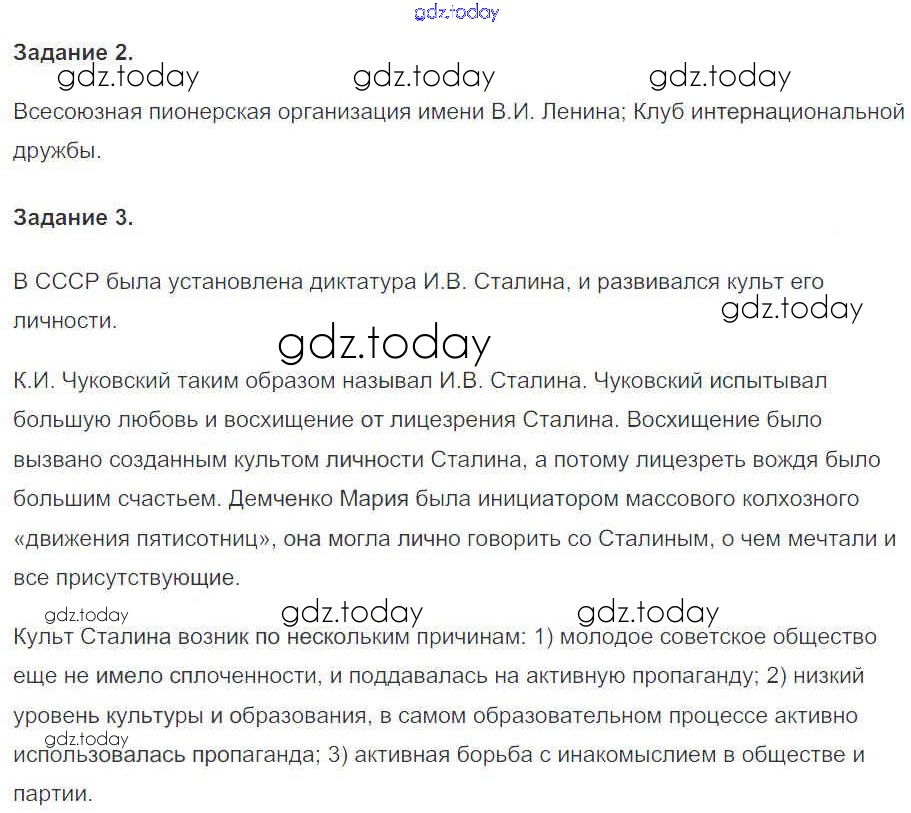 Задание 2.

Всесоюзная пионерская организация имени В.И. Ленина; Клуб интернациональной дружбы.

Задание 3.

В СССР была установлена диктатура И.В. Сталина, и развивался культ его личности.

К.И. Чуковский таким образом называл И.В. Сталина. Чуковский испытывал большую любовь и восхищение от лицезрения Сталина. Восхищение было вызвано созданным культом личности Сталина, а потому лицезреть вождя было большим счастьем. Демченко Мария была инициатором массового колхозного «движения пятисотниц», она могла лично говорить со Сталиным, о чем мечтали и все присутствующие.

Культ Сталина возник по нескольким причинам: 1) молодое советское общество еще не имело сплоченности, и поддавалась на активную пропаганду; 2) низкий уровень культуры и образования, в самом образовательном процессе активно использовалась пропаганда; 3) активная борьба с инакомыслием в обществе и партии.

gdz.today